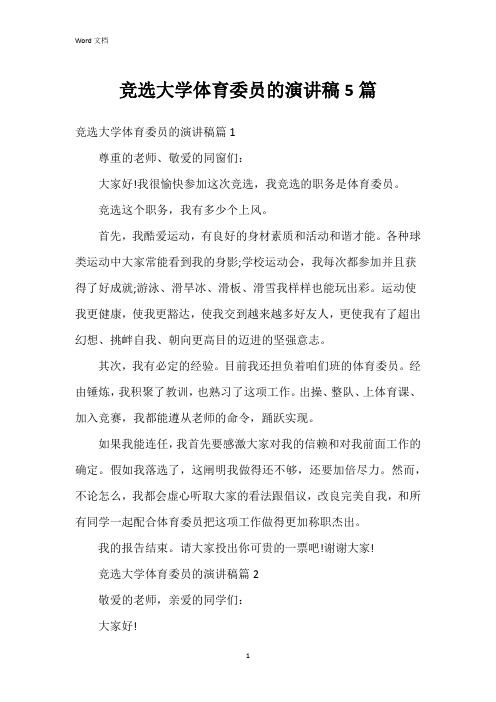 Word 文档

竞选大学体育委员的演讲稿 5 篇

竞选大学体育委员的演讲稿篇 1

尊重的老师、敬爱的同窗们:

大家好!我很愉快参加这次竞选，我竞选的职务是体育委员。

竞选这个职务，我有多少个上风。

首先，我酷爱运动，有良好的身材素质和活动和谐才能。各种球类运动中大家常能看到我的身影;学校运动会，我每次都参加并且获得了好成就;游泳、滑旱冰、滑板、滑雪我样样也能玩出彩。运动使我更健康，使我更豁达，使我交到越来越多好友人，更使我有了超出幻想、挑衅自我、朝向更高目的迈进的坚强意志。

其次，我有必定的经验。目前我还担负着咱们班的体育委员。经由锤炼，我积聚了教训，也熟习了这项工作。出操、整队、上体育课、加入竞赛，我都能遵从老师的命令，踊跃实现。

如果我能连任，我首先要感激大家对我的信赖和对我前面工作的确定。假如我落选了，这阐明我做得还不够，还要加倍尽力。然而，不论怎么，我都会虚心听取大家的看法跟倡议，改良完美自我，和所有同学一起配合体育委员把这项工作做得更加称职杰出。

我的报告结束。请大家投出你可贵的一票吧!谢谢大家!

竞选大学体育委员的演讲稿篇 2

敬爱的老师，亲爱的同学们:

大家好!

1